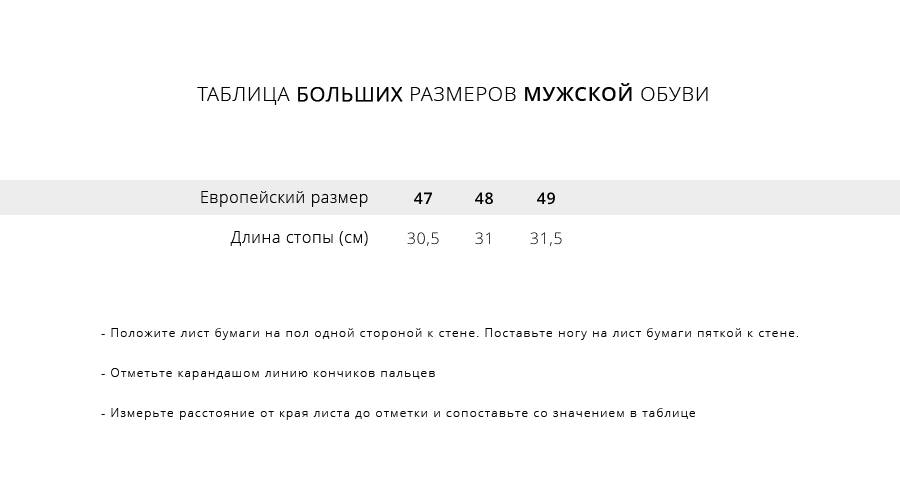 ТАБЛИЦА БОЛЬШИХ РАЗМЕРОВ МУЖСКОЙ ОБУВИ

| Европейский размер | 47 | 48 | 49 |
|---|---|---|---|
| Длина стопы (см) | 30,5 | 31 | 31,5 |

- Положите лист бумаги на пол одной стороной к стене. Поставьте ногу на лист бумаги пяткой к стене.

- Отметьте карандашом линию кончиков пальцев

- Измерьте расстояние от края листа до отметки и сопоставьте со значением в таблице